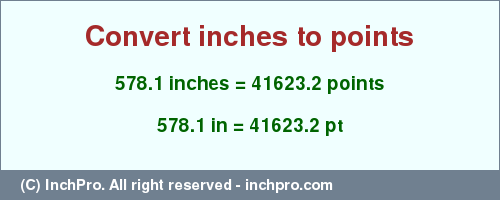 Convert inches to points

578.1 inches = 41623.2 points

578.1 in = 41623.2 pt

(C) InchPro. All right reserved - inchpro.com